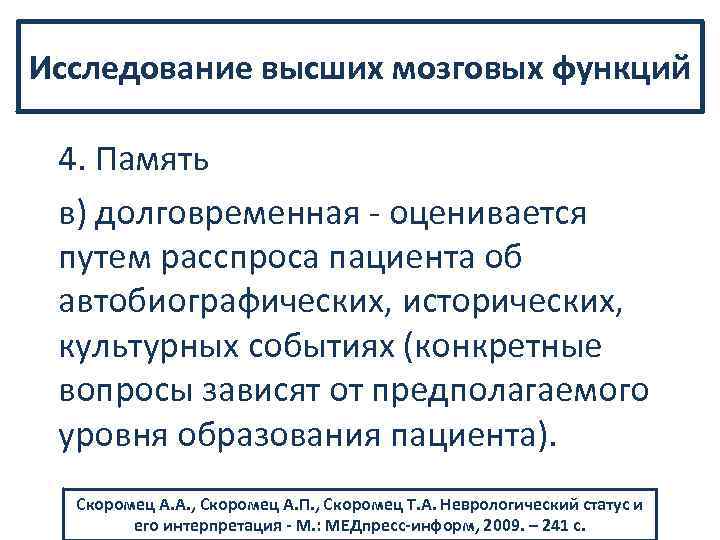 Исследование высших мозговых функций

4. Память

в) долговременная - оценивается путем расспроса пациента об автобиографических, исторических, культурных событиях (конкретные вопросы зависят от предполагаемого уровня образования пациента).

Скоромец А.А., Скоромец А.П., Скоромец Т.А. Неврологический статус и его интерпретация - М.: МЕДпресс-информ, 2009. – 241 с.